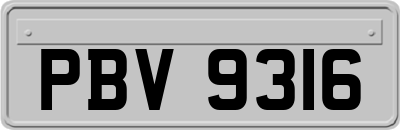 PBV 9316